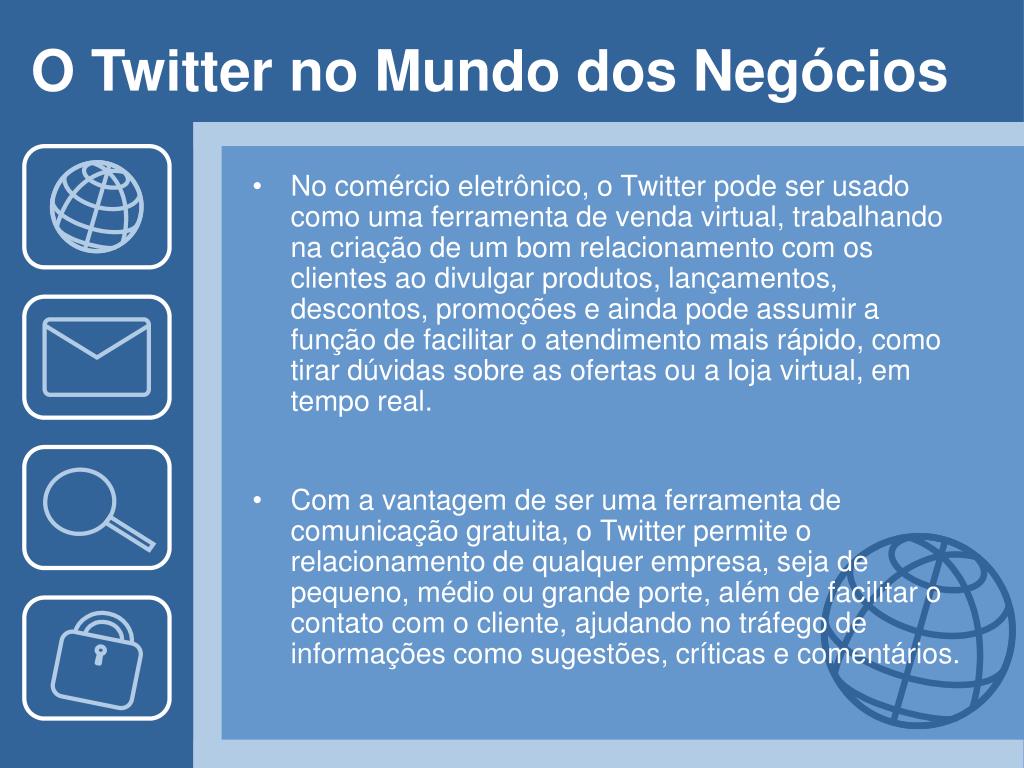 O Twitter no Mundo dos Negócios

• No comércio eletrônico, o Twitter pode ser usado como uma ferramenta de venda virtual, trabalhando na criação de um bom relacionamento com os clientes ao divulgar produtos, lançamentos, descontos, promoções e ainda pode assumir a função de facilitar o atendimento mais rápido, como tirar dúvidas sobre as ofertas ou a loja virtual, em tempo real.

• Com a vantagem de ser uma ferramenta de comunicação gratuita, o Twitter permite o relacionamento de qualquer empresa, seja de pequeno, médio ou grande porte, além de facilitar o contato com o cliente, ajudando no tráfego de informações como sugestões, críticas e comentários.